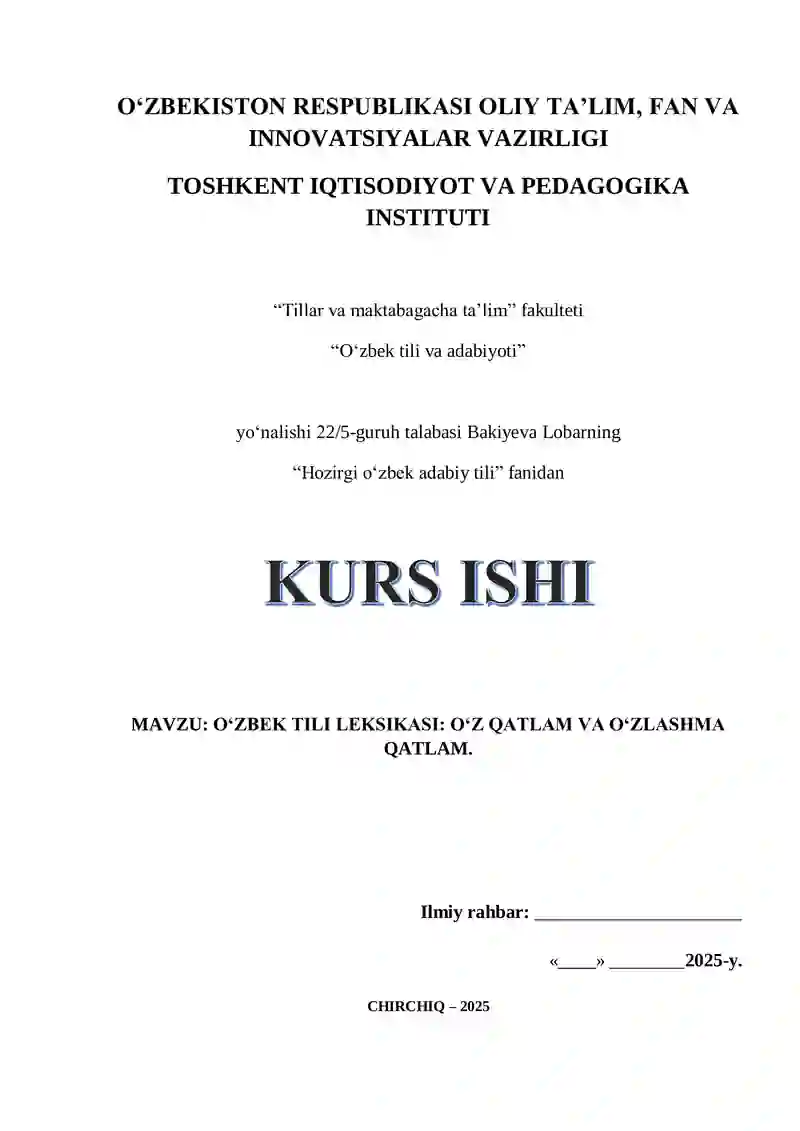 O‘ZBEKISTON RESPUBLIKASI OLIY TA’LIM, FAN VA INNOVATSIYALAR VAZIRLIGI

TOSHKENT IQTISODIYOT VA PEDAGOGIKA INSTITUTI

“Tillar va maktabagacha ta’lim” fakulteti

“O‘zbek tili va adabiyoti”

yo‘nalishi 22/5-guruh talabasi Bakiyeva Lobarning

“Hozirgi o‘zbek adabiy tili” fanidan

KURS ISHI

MAVZU: O‘ZBEK TILI LEKSIKASI: O‘Z QATLAM VA O‘ZLASHMA QATLAM.

Ilmiy rahbar: ______________________

«____» ________2025-y.

CHIRCHIQ – 2025